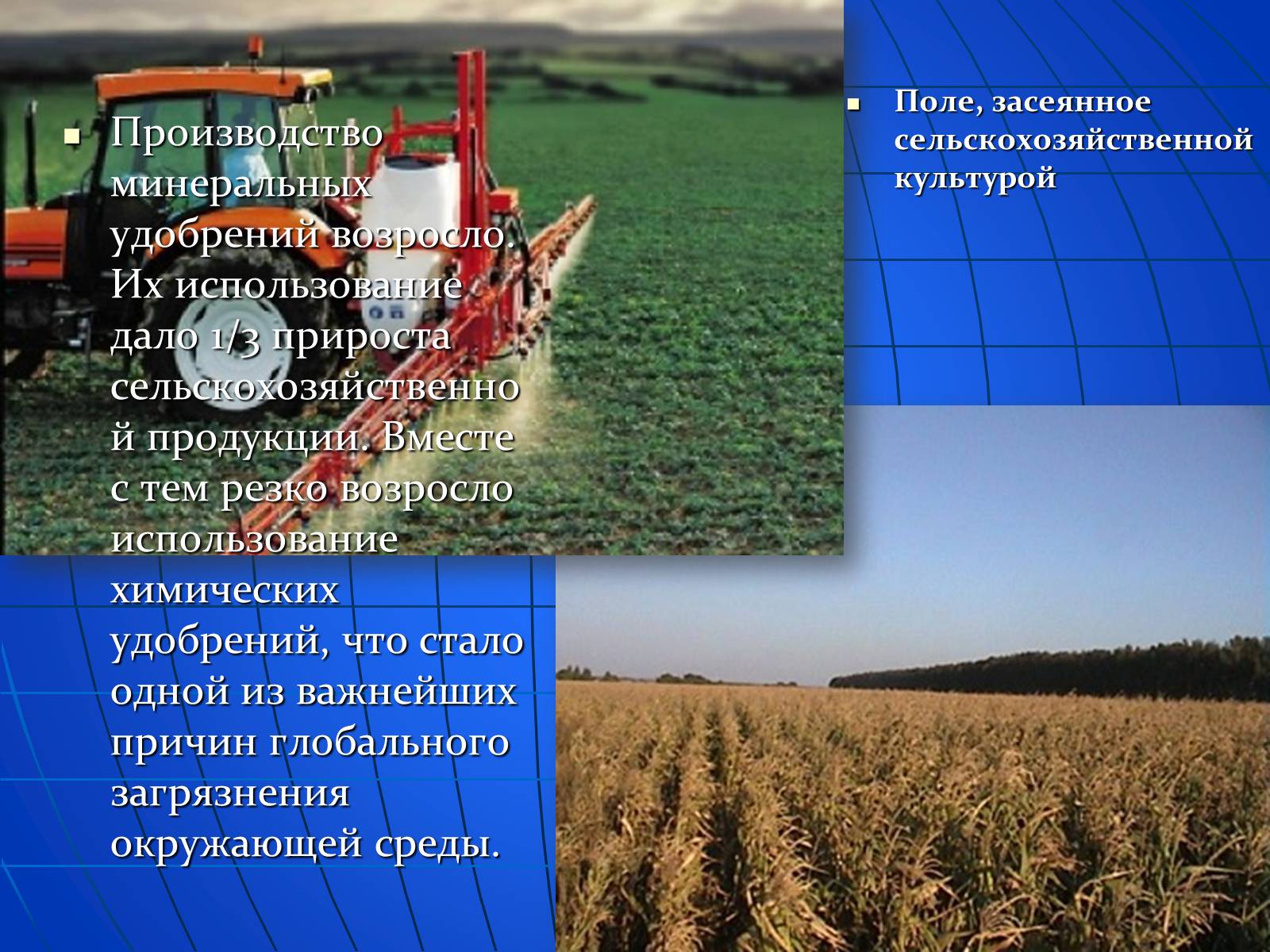 Производство минеральных удобрений возросло. Их использование дало 1/3 прироста сельскохозяйственной продукции. Вместе с тем резко возросло использование химических удобрений, что стало одной из важнейших причин глобального загрязнения окружающей среды.

Поле, засеянное сельскохозяйственной культурой